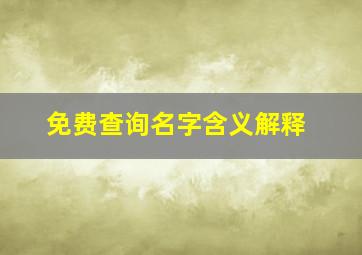 免费查询名字含义解释